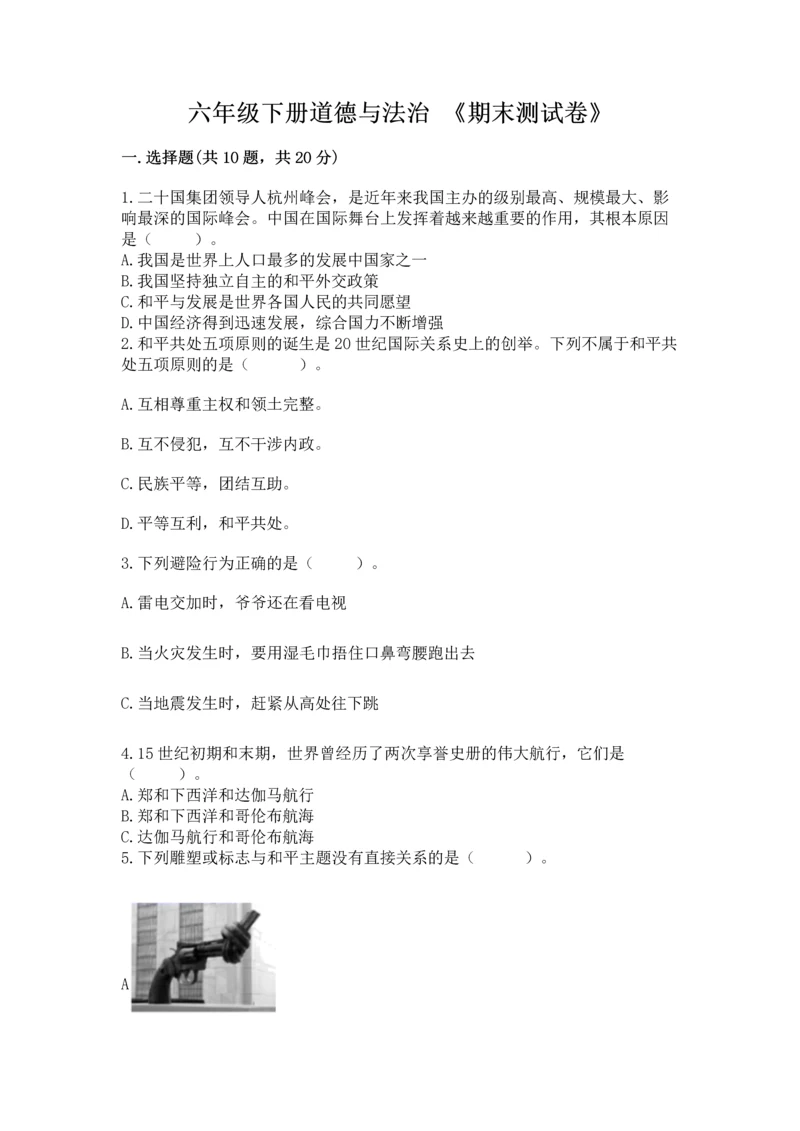 六年级下册道德与法治 《期末测试卷》

一.选择题(共10题，共20分)

1.二十国集团领导人杭州峰会，是近年来我国主办的级别最高、规模最大、影响最深的国际峰会。中国在国际舞台上发挥着越来越重要的作用，其根本原因是（　　）。
A.我国是世界上人口最多的发展中国家之一
B.我国坚持独立自主的和平外交政策
C.和平与发展是世界各国人民的共同愿望
D.中国经济得到迅速发展，综合国力不断增强
2.和平共处五项原则的诞生是20世纪国际关系史上的创举。下列不属于和平共处五项原则的是（　　）。

A.互相尊重主权和领土完整。

B.互不侵犯，互不干涉内政。

C.民族平等，团结互助。

D.平等互利，和平共处。

3.下列避险行为正确的是（　　）。

A.雷电交加时，爷爷还在看电视

B.当火灾发生时，要用湿毛巾捂住口鼻弯腰跑出去

C.当地震发生时，赶紧从高处往下跳

4.15世纪初期和末期，世界曾经历了两次享誉史册的伟大航行，它们是（　　）。
A.郑和下西洋和达伽马航行
B.郑和下西洋和哥伦布航海
C.达伽马航行和哥伦布航海
5.下列雕塑或标志与和平主题没有直接关系的是（　　）。

A